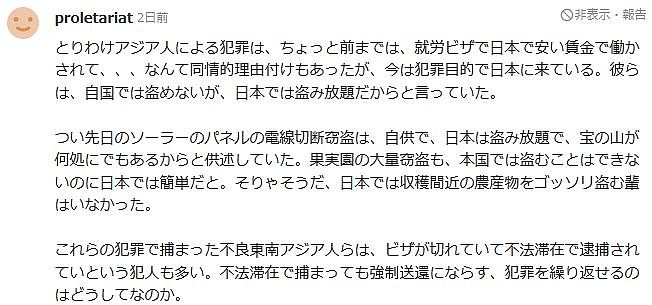 proletariat 2日前

非表示・報告

とりわけアジア人による犯罪は、ちょっと前までは、就労ビザで日本で安い賃金で働かされて、、、なんて同情的理由付けもあったが、今は犯罪目的で日本に来ている。彼らは、自国では盗めないが、日本では盗み放題だからと言っていた。

つい先日のソーラーのパネルの電線切断窃盗は、自供で、日本は盗み放題で、宝の山が何処にでもあるからと供述していた。果実園の大量窃盗も、本国では盗むことはできないのに日本では簡単だと。そりゃそうだ、日本では収穫間近の農産物をゴッソリ盗む輩はいなかった。

これらの犯罪で捕まった不良東南アジア人らは、ビザが切れていて不法滞在で逮捕されていという犯人も多い。不法滞在で捕まっても強制送還にならす、犯罪を繰り返せるのはどうしてなのか。